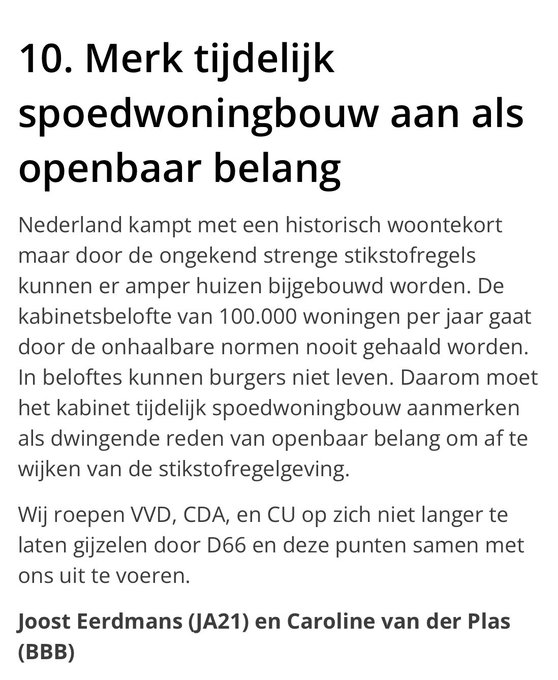 10. Merk tijdelijk spoedwoningbouw aan als openbaar belang

Nederland kampt met een historisch woontekort maar door de ongekend strenge stikstofregels kunnen er amper huizen bijgebouwd worden. De kabinetsbelofte van 100.000 woningen per jaar gaat door de onhaalbare normen nooit gehaald worden. In beloftes kunnen burgers niet leven. Daarom moet het kabinet tijdelijk spoedwoningbouw aanmerken als dwingende reden van openbaar belang om af te wijken van de stikstofregelgeving.

Wij roepen VVD, CDA, en CU op zich niet langer te laten gijzelen door D66 en deze punten samen met ons uit te voeren.

Joost Eerdmans (JA21) en Caroline van der Plas (BBB)